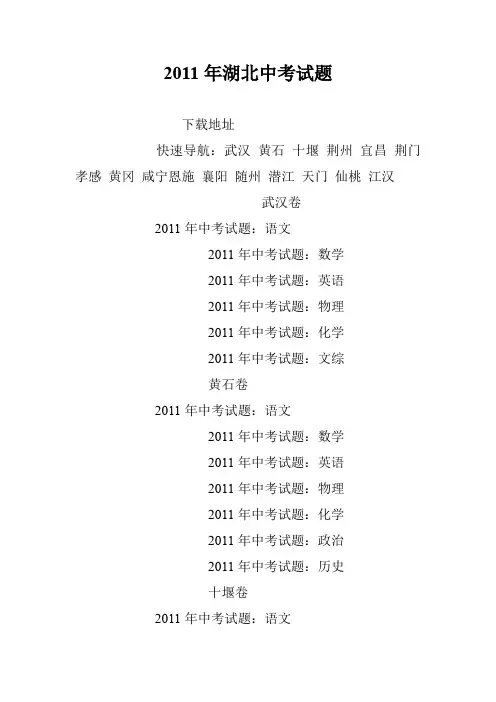 2011 年湖北中考试题

下载地址

快速导航：武汉 黄石 十堰 荆州 宜昌 荆门 孝感 黄冈 咸宁恩施 襄阳 随州 潜江 天门 仙桃 江汉

武汉卷

2011 年中考试题：语文

2011 年中考试题：数学

2011 年中考试题：英语

2011 年中考试题：物理

2011 年中考试题：化学

2011 年中考试题：文综

黄石卷

2011 年中考试题：语文

2011 年中考试题：数学

2011 年中考试题：英语

2011 年中考试题：物理

2011 年中考试题：化学

2011 年中考试题：政治

2011 年中考试题：历史

十堰卷

2011 年中考试题：语文